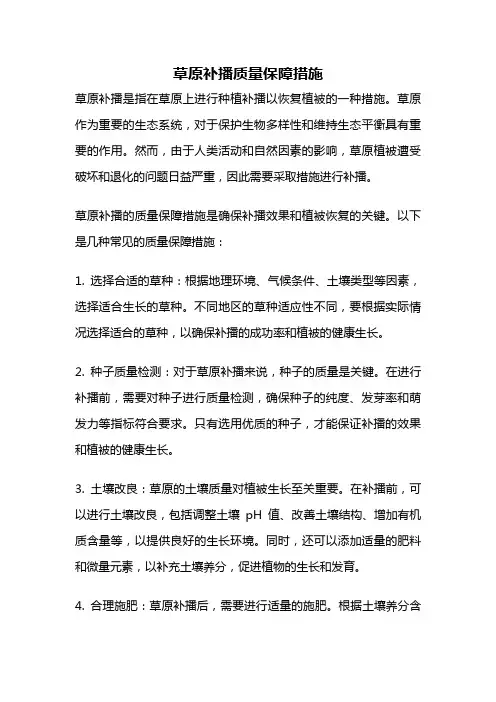 草原补播质量保障措施

草原补播是指在草原上进行种植补播以恢复植被的一种措施。草原作为重要的生态系统，对于保护生物多样性和维持生态平衡具有重要的作用。然而，由于人类活动和自然因素的影响，草原植被遭受破坏和退化的问题日益严重，因此需要采取措施进行补播。

草原补播的质量保障措施是确保补播效果和植被恢复的关键。以下是几种常见的质量保障措施：

1. 选择合适的草种：根据地理环境、气候条件、土壤类型等因素，选择适合生长的草种。不同地区的草种适应性不同，要根据实际情况选择适合的草种，以确保补播的成功率和植被的健康生长。

2. 种子质量检测：对于草原补播来说，种子的质量是关键。在进行补播前，需要对种子进行质量检测，确保种子的纯度、发芽率和萌发力等指标符合要求。只有选用优质的种子，才能保证补播的效果和植被的健康生长。

3. 土壤改良：草原的土壤质量对植被生长至关重要。在补播前，可以进行土壤改良，包括调整土壤 pH 值、改善土壤结构、增加有机质含量等，以提供良好的生长环境。同时，还可以添加适量的肥料和微量元素，以补充土壤养分，促进植物的生长和发育。

4. 合理施肥：草原补播后，需要进行适量的施肥。根据土壤养分含